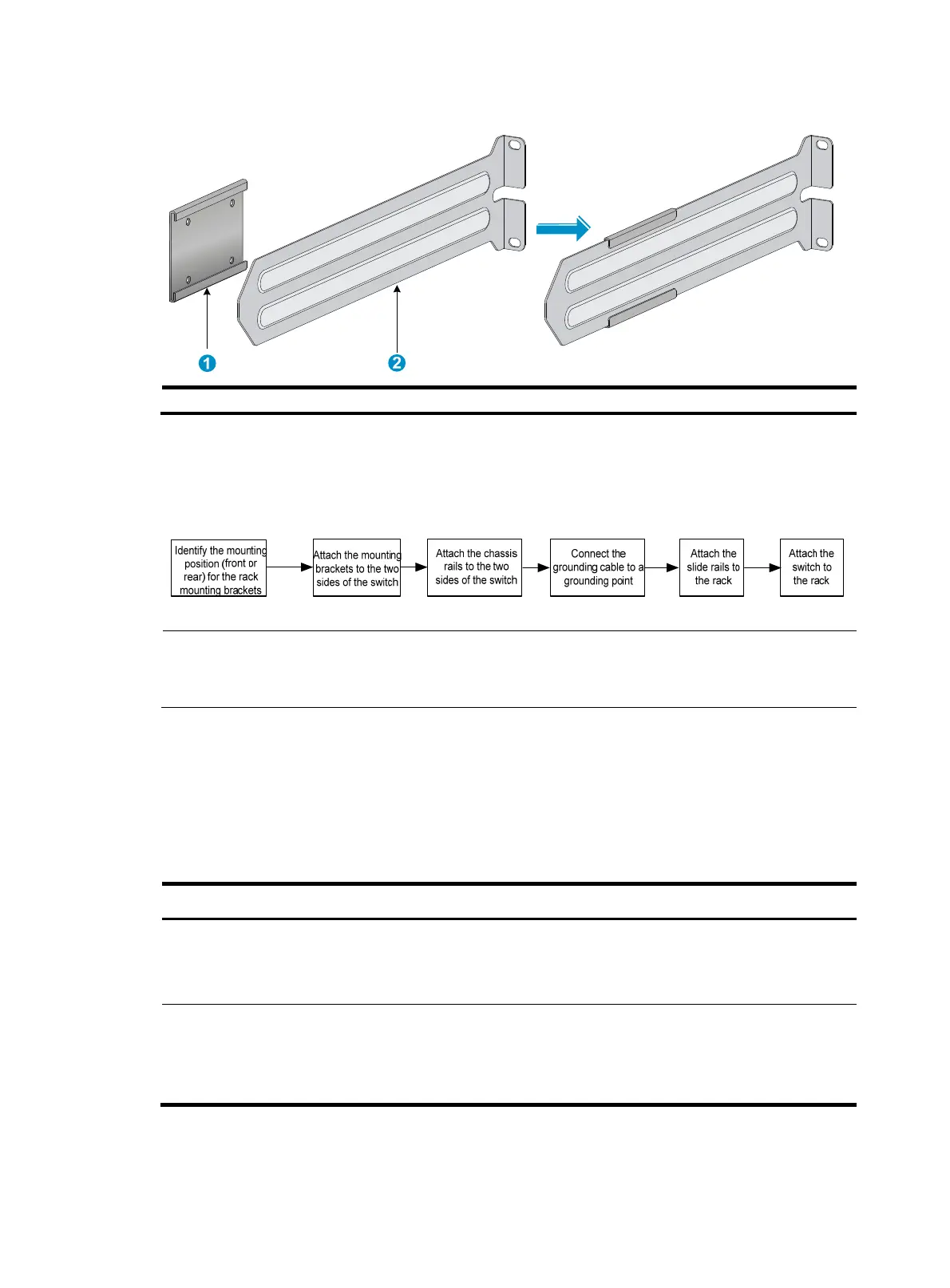 1

2

Identify the mounting position (front or rear) for the rack mounting brackets

Attach the mounting brackets to the two sides of the switch

Attach the chassis rails to the two sides of the switch

Connect the grounding cable to a grounding point

Attach the slide rails to the rack

Attach the switch to the rack